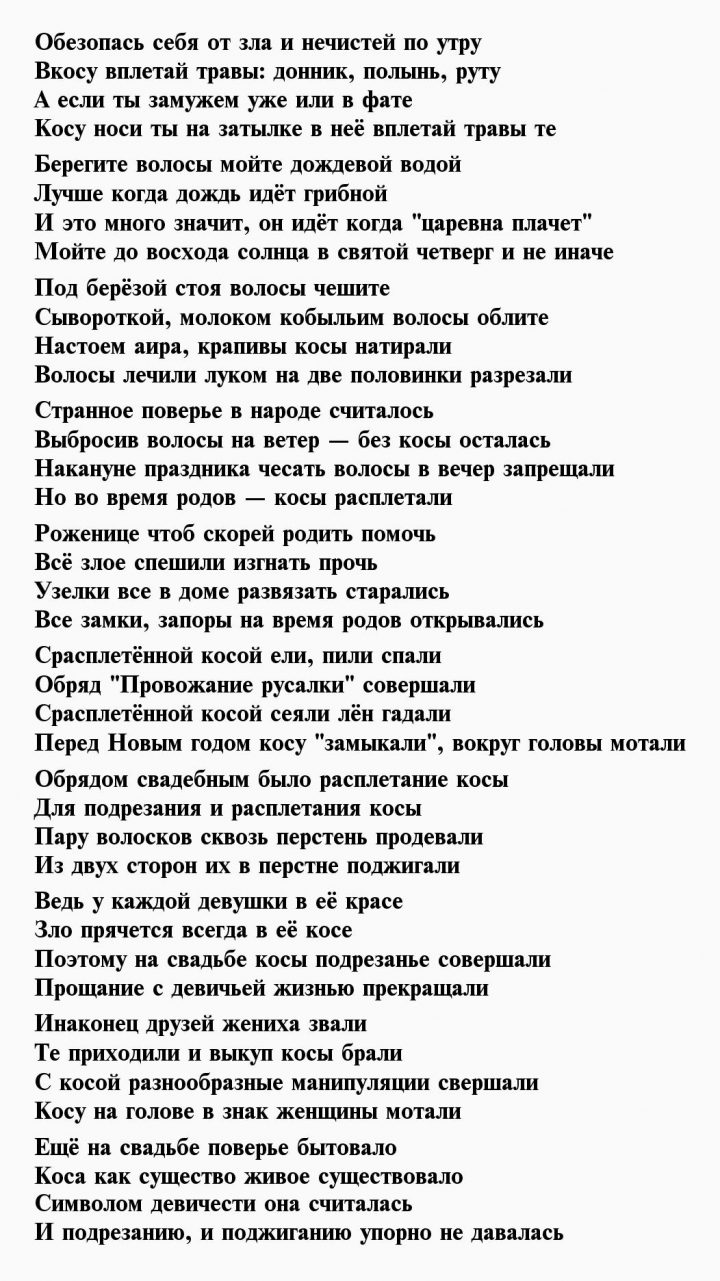 Обезопась себя от зла и нечистей по утру
Вкосу вплетай травы: донник, полынь, руту
А если ты замужем уже или в фате
Косу носи ты на затылке в неё вплетай травы те

Берегите волосы мойте дождевой водой
Лучше когда дождь идёт грибной
И это много значит, он идёт когда "царевна плачет"
Мойте до восхода солнца в святой четверг и не иначе

Под берёзой стоя волосы чешите
Сывороткой, молоком кобыльим волосы облите
Настоем аира, крапивы косы натирали
Волосы лечили луком на две половинки разрезали

Странное поверье в народе считалось
Выбросив волосы на ветер — без косы осталась
Накануне праздника чесать волосы в вечер запрещали
Но во время родов — косы расплетали

Роженице чтоб скорей родить помочь
Всё злое спешили изгнать прочь
Узелки все в доме развязать старались
Все замки, запоры на время родов открывались

Срасплетённой косой ели, пили спали
Обряд "Провожание русалки" совершали
Срасплетённой косой сеяли лён гадали
Перед Новым годом косу "замыкали", вокруг головы мотали

Обрядом свадебным было расплетание косы
Для подрезания и расплетания косы
Пару волосков сквозь перстень продевали
Из двух сторон их в перстне поджигали

Ведь у каждой девушки в её красе
Зло прячется всегда в её косе
Поэтому на свадьбе косы подрезанье совершали
Прощание с девичьей жизнью прекращали

Инаконец друзей жениха звали
Те приходили и выкуп косы брали
С косой разнообразные манипуляции свершали
Косу на голове в знак женщины мотали

Ещё на свадьбе поверье бытовало
Коса как существо живое существовало
Символом девичести она считалась
И подрезанию, и поджиганию упорно не давалась